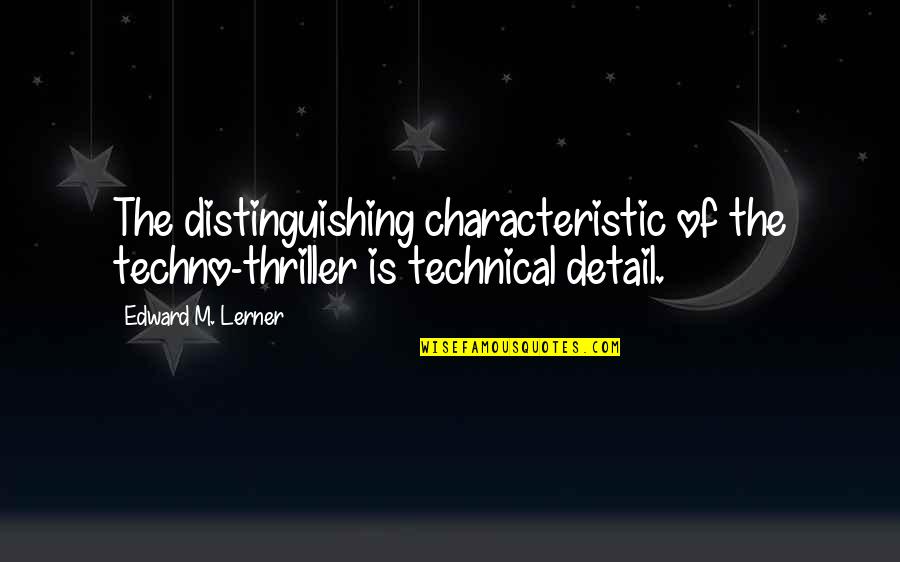 The distinguishing characteristic of the techno-thriller is technical detail.

Edward M. Lerner

WISEFAMOUSQUOTES.COM